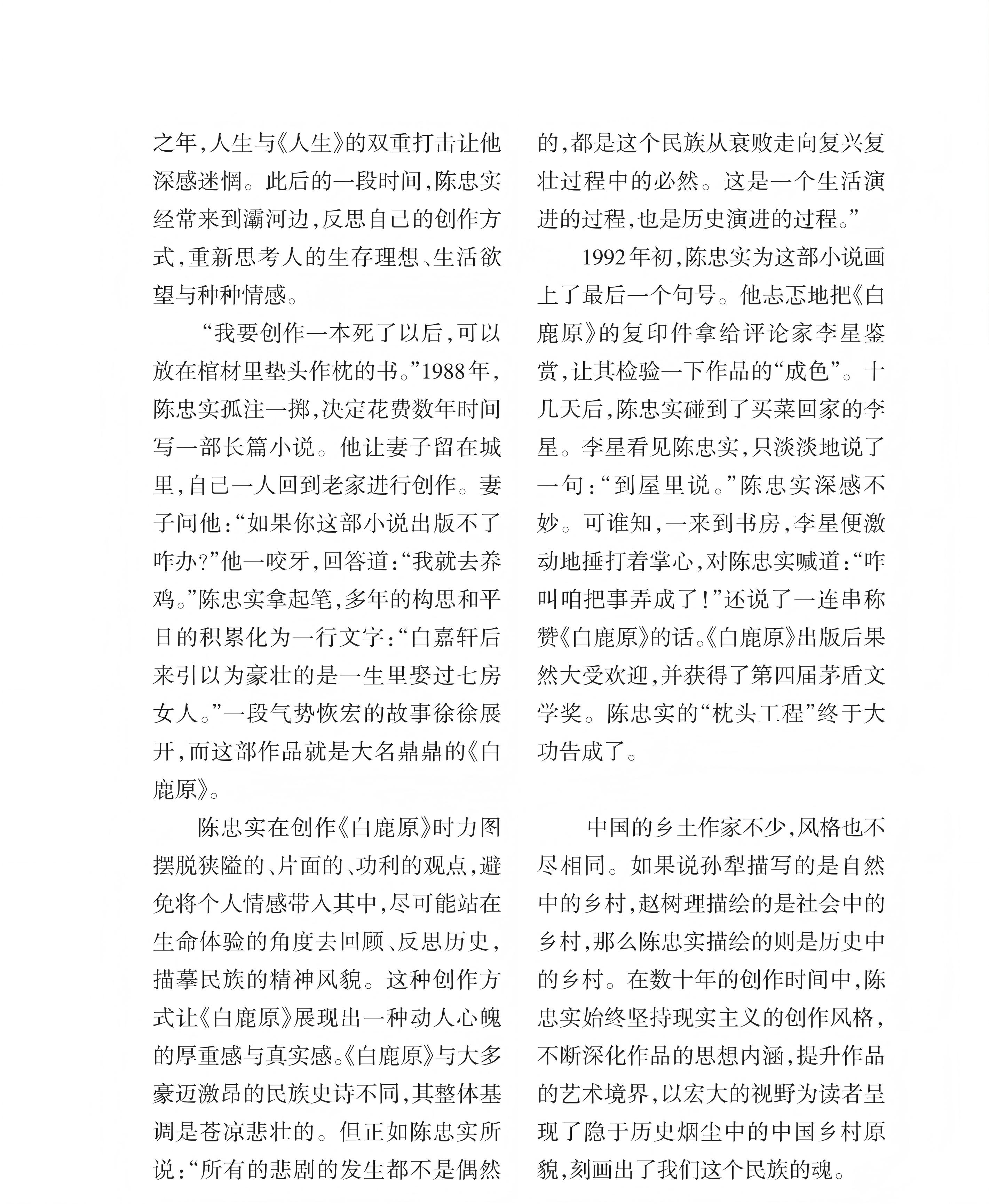 之年，人生与《人生》的双重打击让他深感迷惘。此后的一段时间，陈忠实经常来到灞河边，反思自己的创作方式，重新思考人的生存理想、生活欲望与种种情感。

“我要创作一本死了以后，可以放在棺材里垫头作枕的书。”1988年，陈忠实孤注一掷，决定花费数年时间写一部长篇小说。他让妻子留在城里，自己一人回到老家进行创作。妻子问他：“如果你这部小说出版不了咋办？”他一咬牙，回答道：“我就去养鸡。”陈忠实拿起笔，多年的构思和平日的积累化为一行文字：“白嘉轩后来引以为豪壮的是一生里娶过七房女人。”一段气势恢宏的故事徐徐展开，而这部作品就是大名鼎鼎的《白鹿原》。

陈忠实在创作《白鹿原》时力图摆脱狭隘的、片面的、功利的观点，避免将个人情感带入其中，尽可能站在生命体验的角度去回顾、反思历史，描摹民族的精神风貌。这种创作方式让《白鹿原》展现出一种动人心魄的厚重感与真实感。《白鹿原》与大多豪迈激昂的民族史诗不同，其整体基调是苍凉悲壮的。但正如陈忠实所说：“所有的悲剧的发生都不是偶然的，都是这个民族从衰败走向复兴复壮过程中的必然。这是一个生活演进的过程，也是历史演进的过程。”

1992年初，陈忠实为这部小说画上了最后一个句号。他忐忑地把《白鹿原》的复印件拿给评论家李星鉴赏，让其检验一下作品的“成色”。十几天后，陈忠实碰到了买菜回家的李星。李星看见陈忠实，只淡淡地说了一句：“到屋里说。”陈忠实深感不妙。可谁知，一来到书房，李星便激动地捶打着掌心，对陈忠实喊道：“咋叫咱把事弄成了！”还说了一连串称赞《白鹿原》的话。《白鹿原》出版后果然大受欢迎，并获得了第四届茅盾文学奖。陈忠实的“枕头工程”终于大功告成了。

中国的乡土作家不少，风格也不尽相同。如果说孙犁描写的是自然中的乡村，赵树理描绘的是社会中的乡村，那么陈忠实描绘的则是历史中的乡村。在数十年的创作时间中，陈忠实始终坚持现实主义的创作风格，不断深化作品的思想内涵，提升作品的艺术境界，以宏大的视野为读者呈现了隐于历史烟尘中的中国乡村原貌，刻画出了我们这个民族的魂。